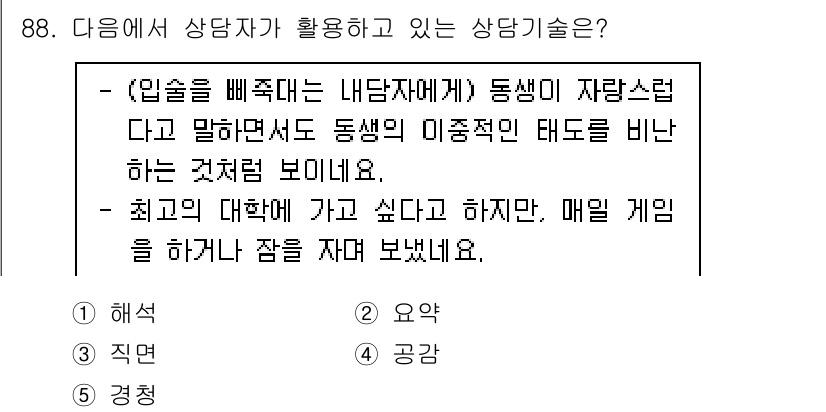 88. 다음에서 상담자가 활용하고 있는 상담기술은?

- (입술을 삐죽대는 내담자에게) 동생이 자랑스럽다고 말하면서도 동생의 이중적인 태도를 비난하는 것처럼 보이네요.
- 최고의 대학에 가고 싶다고 하지만, 매일 게임을 하거나 잠을 자며 보냈네요.

① 해석
② 요약
③ 직면
④ 공감
⑤ 경청